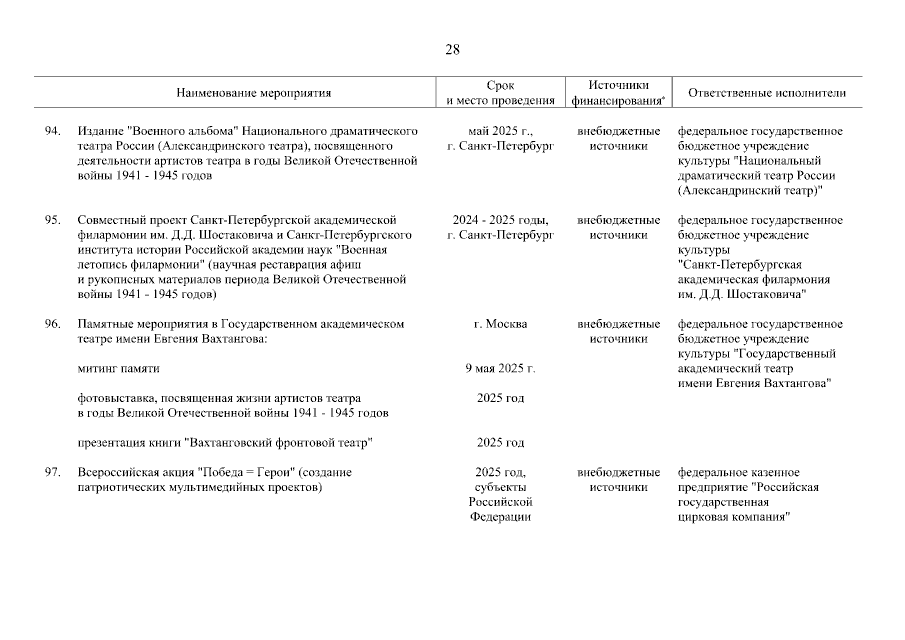 28

| | Наименование мероприятия | Срок и место проведения | Источники финансирования* | Ответственные исполнители |
|---|---|---|---|---|
| 94. | Издание "Военного альбома" Национального драматического театра России (Александринского театра), посвященного деятельности артистов театра в годы Великой Отечественной войны 1941 - 1945 годов | май 2025 г., г. Санкт-Петербург | внебюджетные источники | федеральное государственное бюджетное учреждение культуры "Национальный драматический театр России (Александринский театр)" |
| 95. | Совместный проект Санкт-Петербургской академической филармонии им. Д.Д. Шостаковича и Санкт-Петербургского института истории Российской академии наук "Военная летопись филармонии" (научная реставрация афиш и рукописных материалов периода Великой Отечественной войны 1941 - 1945 годов) | 2024 - 2025 годы, г. Санкт-Петербург | внебюджетные источники | федеральное государственное бюджетное учреждение культуры "Санкт-Петербургская академическая филармония им. Д.Д. Шостаковича" |
| 96. | Памятные мероприятия в Государственном академическом театре имени Евгения Вахтангова: | г. Москва | внебюджетные источники | федеральное государственное бюджетное учреждение культуры "Государственный академический театр имени Евгения Вахтангова" |
| | митинг памяти | 9 мая 2025 г. | | |
| | фотовыставка, посвященная жизни артистов театра в годы Великой Отечественной войны 1941 - 1945 годов | 2025 год | | |
| | презентация книги "Вахтанговский фронтовой театр" | 2025 год | | |
| 97. | Всероссийская акция "Победа = Герои" (создание патриотических мультимедийных проектов) | 2025 год, субъекты Российской Федерации | внебюджетные источники | федеральное казенное предприятие "Российская государственная цирковая компания" |